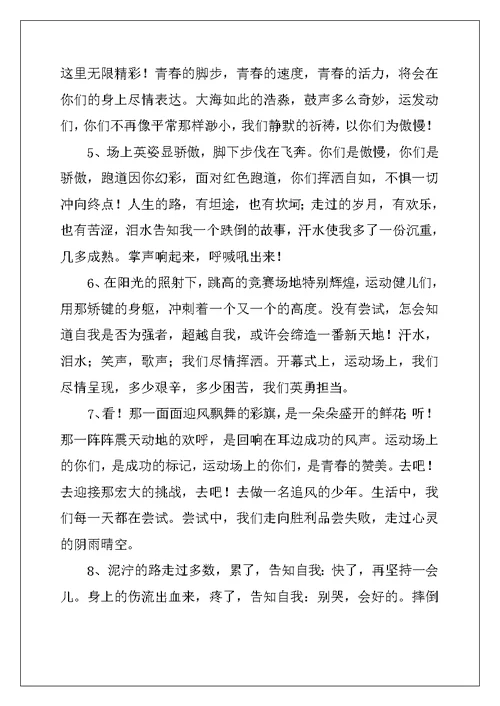 这里无限精彩！青春的脚步，青春的速度，青春的活力，将会在你们的身上尽情表达。大海如此的浩淼，鼓声多么奇妙，运发动们，你们不再像平常那样渺小，我们静默的祈祷，以你们为傲慢！

5、场上英姿显骄傲，脚下步伐在飞奔。你们是傲慢，你们是骄傲，跑道因你幻彩，面对红色跑道，你们挥洒自如，不惧一切冲向终点！人生的路，有坦途，也有坎坷；走过的岁月，有欢乐，也有苦涩，泪水告知我一个跌倒的故事，汗水使我多了一份沉重，几多成熟。掌声响起来，呼喊吼出来！

6、在阳光的照射下，跳高的竞赛场地特别辉煌，运动健儿们，用那矫键的身躯，冲刺着一个又一个的高度。没有尝试，怎会知道自我是否为强者，超越自我，或许会缔造一番新天地！汗水，泪水；笑声，歌声；我们尽情挥洒。开幕式上，运动场上，我们尽情呈现，多少艰辛，多少困苦，我们英勇担当。

7、看！那一面面迎风飘舞的彩旗，是一朵朵盛开的鲜花 听！那一阵阵震天动地的欢呼，是回响在耳边成功的风声。运动场上的你们，是成功的标记，运动场上的你们，是青春的赞美。去吧！去迎接那宏大的挑战，去吧！去做一名追风的少年。生活中，我们每一天都在尝试。尝试中，我们走向胜利品尝失败，走过心灵的阴雨晴空。

8、泥泞的路走过多数，累了，告知自我：快了，再坚持一会儿。身上的伤流出血来，疼了，告知自我：别哭，会好的。摔倒